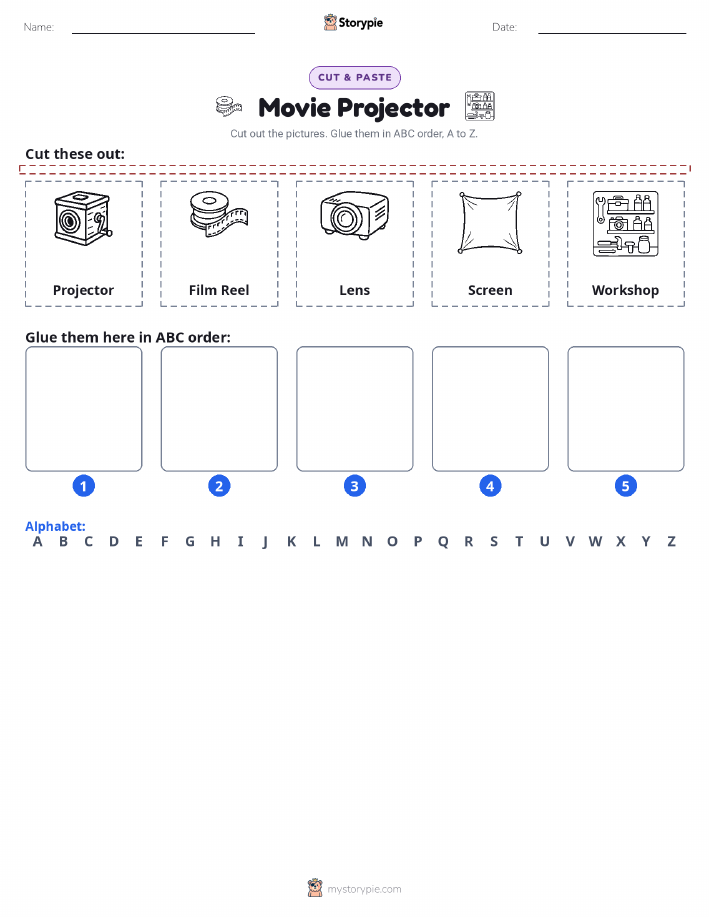 Name: Storypie Date:

CUT & PASTE

Movie Projector

Cut out the pictures. Glue them in ABC order, A to Z.

Cut these out:

Projector

Film Reel

Lens

Screen

Workshop

Glue them here in ABC order:

1 2 3 4 5

Alphabet:
A B C D E F G H I J K L M N O P Q R S T U V W X Y Z

mystorypie.com